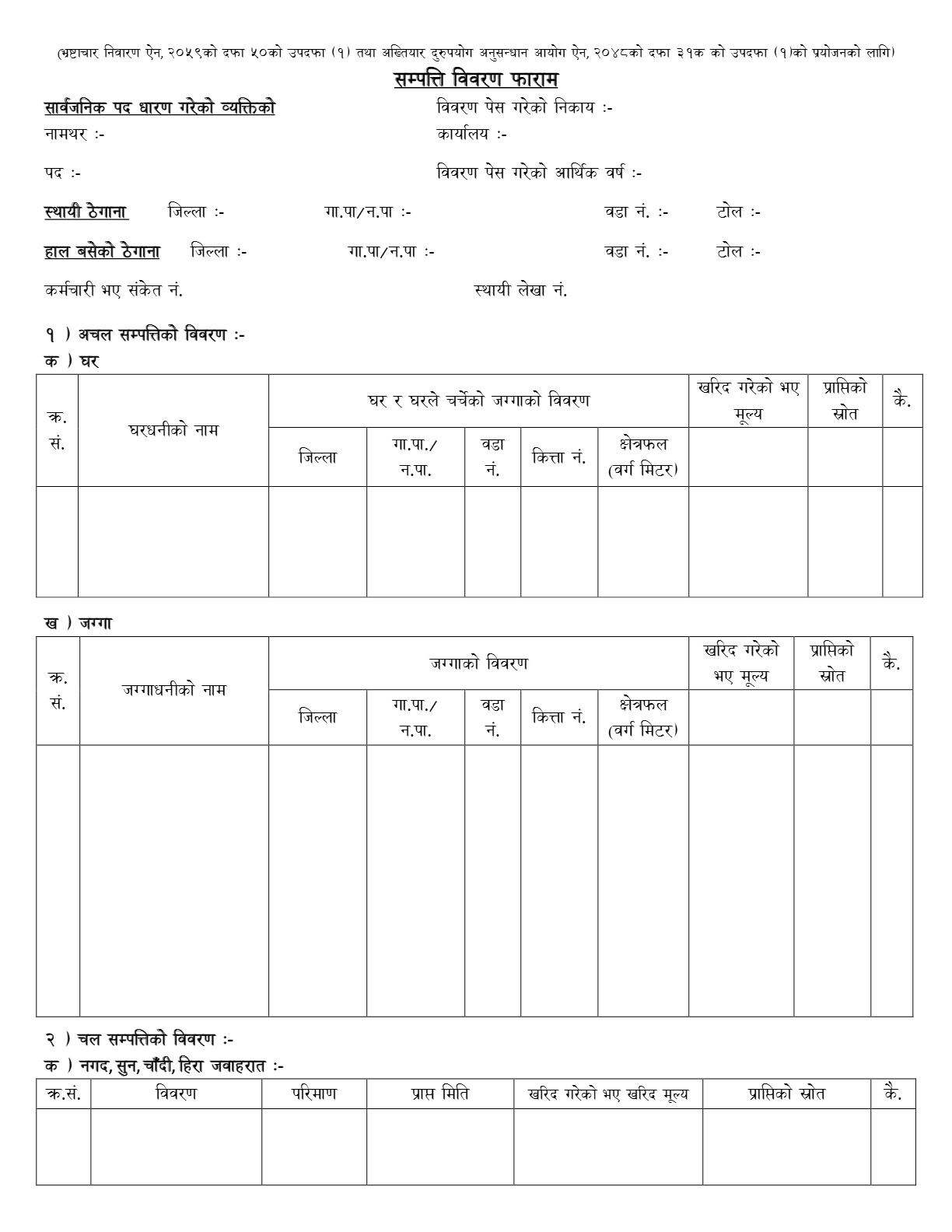 (भ्रष्टाचार निवारण ऐन, २०५९को दफा ५०को उपदफा (१) तथा अख्तियार दुरुपयोग अनुसन्धान आयोग ऐन, २०४८को दफा ३१क को उपदफा (१)को प्रयोजनको लागि)

सम्पत्ति विवरण फाराम

सार्वजनिक पद धारण गरेको व्यक्तिको
नामथर :-
पद :-

विवरण पेस गरेको निकाय :-
कार्यालय :-
विवरण पेस गरेको आर्थिक वर्ष :-

स्थायी ठेगाना जिल्ला :- गा.पा/न.पा :- वडा नं. :- टोल :-

हाल बसेको ठेगाना जिल्ला :- गा.पा/न.पा :- वडा नं. :- टोल :-

कर्मचारी भए संकेत नं. स्थायी लेखा नं.

१ ) अचल सम्पत्तिको विवरण :-
क ) घर

| क्र. सं. | घरधनीको नाम | घर र घरले चर्चेको जग्गाको विवरण | | | | | खरिद गरेको भए मूल्य | प्राप्तिको स्रोत | कै. |
|---|---|---|---|---|---|---|---|---|---|
| | | जिल्ला | गा.पा./ न.पा. | वडा नं. | कित्ता नं. | क्षेत्रफल (वर्ग मिटर) | | | |
| | | | | | | | | | |

ख ) जग्गा

| क्र. सं. | जग्गाधनीको नाम | जग्गाको विवरण | | | | | खरिद गरेको भए मूल्य | प्राप्तिको स्रोत | कै. |
|---|---|---|---|---|---|---|---|---|---|
| | | जिल्ला | गा.पा./ न.पा. | वडा नं. | कित्ता नं. | क्षेत्रफल (वर्ग मिटर) | | | |
| | | | | | | | | | |

२ ) चल सम्पत्तिको विवरण :-
क ) नगद, सुन, चाँदी, हिरा जवाहरात :-

| क्र.सं. | विवरण | परिमाण | प्राप्त मिति | खरिद गरेको भए खरिद मूल्य | प्राप्तिको स्रोत | कै. |
|---|---|---|---|---|---|---|
| | | | | | | |